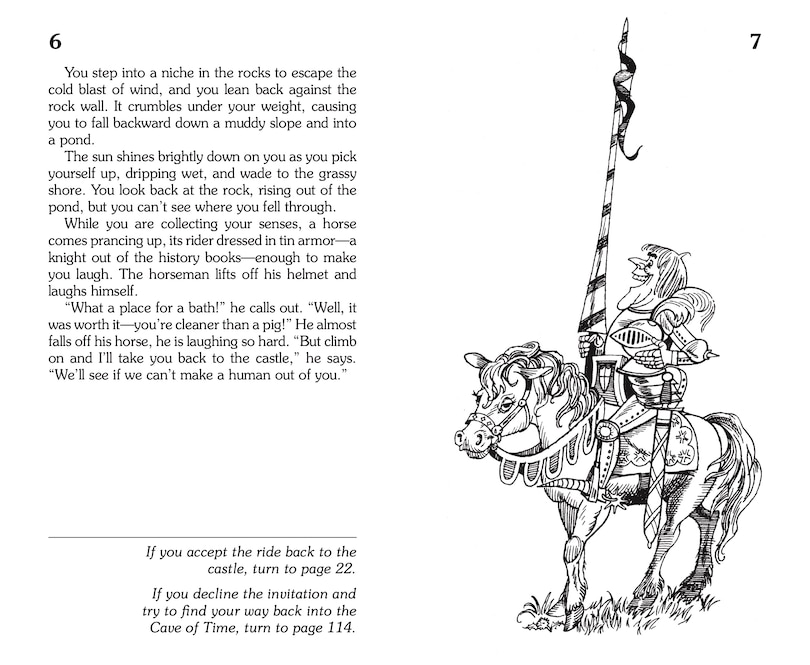 6

You step into a niche in the rocks to escape the cold blast of wind, and you lean back against the rock wall. It crumbles under your weight, causing you to fall backward down a muddy slope and into a pond.

The sun shines brightly down on you as you pick yourself up, dripping wet, and wade to the grassy shore. You look back at the rock, rising out of the pond, but you can't see where you fell through.

While you are collecting your senses, a horse comes prancing up, its rider dressed in tin armor—a knight out of the history books—enough to make you laugh. The horseman lifts off his helmet and laughs himself.

"What a place for a bath!" he calls out. "Well, it was worth it—you're cleaner than a pig!" He almost falls off his horse, he is laughing so hard. "But climb on and I'll take you back to the castle," he says. "We'll see if we can't make a human out of you."

If you accept the ride back to the castle, turn to page 22.

If you decline the invitation and try to find your way back into the Cave of Time, turn to page 114.

7